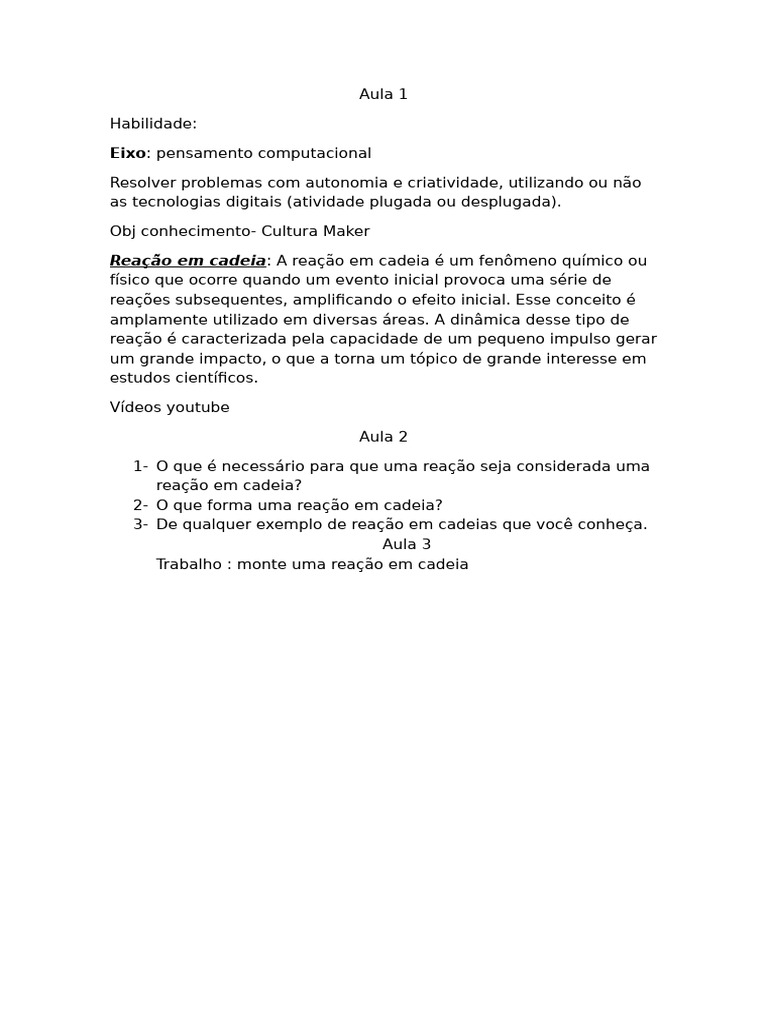 Aula 1

Habilidade:

Eixo: pensamento computacional

Resolver problemas com autonomia e criatividade, utilizando ou não as tecnologias digitais (atividade plugada ou desplugada).

Obj conhecimento- Cultura Maker

Reação em cadeia: A reação em cadeia é um fenômeno químico ou físico que ocorre quando um evento inicial provoca uma série de reações subsequentes, amplificando o efeito inicial. Esse conceito é amplamente utilizado em diversas áreas. A dinâmica desse tipo de reação é caracterizada pela capacidade de um pequeno impulso gerar um grande impacto, o que a torna um tópico de grande interesse em estudos científicos.

Vídeos youtube

Aula 2

1- O que é necessário para que uma reação seja considerada uma reação em cadeia?
2- O que forma uma reação em cadeia?
3- De qualquer exemplo de reação em cadeias que você conheça.

Aula 3

Trabalho : monte uma reação em cadeia